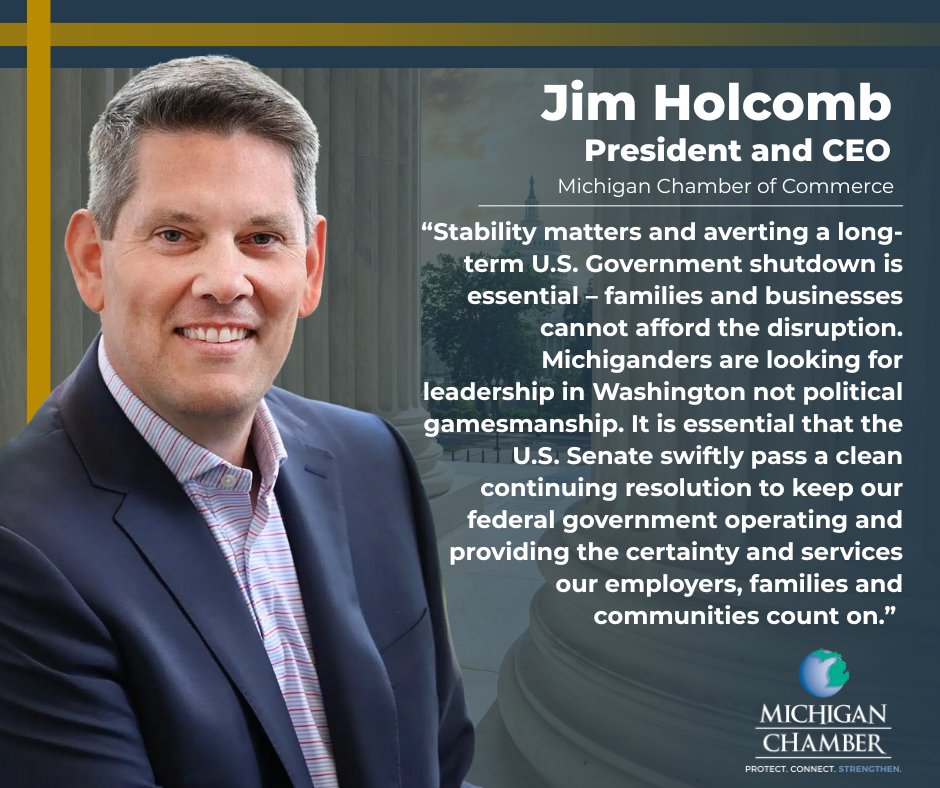 Jim Holcomb
President and CEO
Michigan Chamber of Commerce

“Stability matters and averting a long-term U.S. Government shutdown is essential – families and businesses cannot afford the disruption. Michiganders are looking for leadership in Washington not political gamesmanship. It is essential that the U.S. Senate swiftly pass a clean continuing resolution to keep our federal government operating and providing the certainty and services our employers, families and communities count on.”

MICHIGAN
CHAMBER
PROTECT. CONNECT. STRENGTHEN.